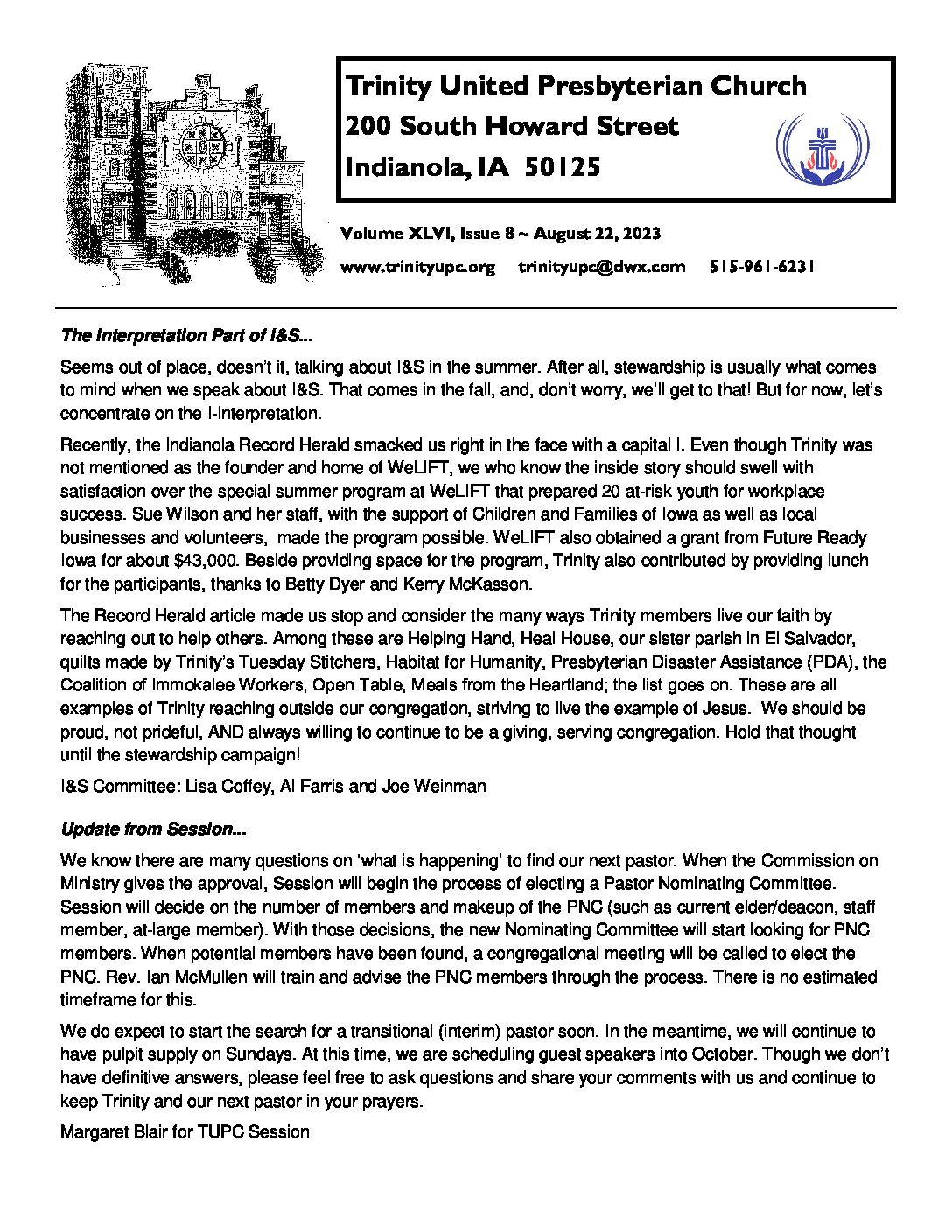 Trinity United Presbyterian Church
200 South Howard Street
Indianola, IA 50125

Volume XLVI, Issue 8 ~ August 22, 2023

www.trinityupc.org trinityupc@dwx.com 515-961-6231

The Interpretation Part of I&S...

Seems out of place, doesn't it, talking about I&S in the summer. After all, stewardship is usually what comes to mind when we speak about I&S. That comes in the fall, and, don't worry, we'll get to that! But for now, let's concentrate on the I-interpretation.

Recently, the Indianola Record Herald smacked us right in the face with a capital I. Even though Trinity was not mentioned as the founder and home of WeLIFT, we who know the inside story should swell with satisfaction over the special summer program at WeLIFT that prepared 20 at-risk youth for workplace success. Sue Wilson and her staff, with the support of Children and Families of Iowa as well as local businesses and volunteers, made the program possible. WeLIFT also obtained a grant from Future Ready Iowa for about $43,000. Beside providing space for the program, Trinity also contributed by providing lunch for the participants, thanks to Betty Dyer and Kerry McKasson.

The Record Herald article made us stop and consider the many ways Trinity members live our faith by reaching out to help others. Among these are Helping Hand, Heal House, our sister parish in El Salvador, quilts made by Trinity's Tuesday Stitchers, Habitat for Humanity, Presbyterian Disaster Assistance (PDA), the Coalition of Immokalee Workers, Open Table, Meals from the Heartland; the list goes on. These are all examples of Trinity reaching outside our congregation, striving to live the example of Jesus. We should be proud, not prideful, AND always willing to continue to be a giving, serving congregation. Hold that thought until the stewardship campaign!

I&S Committee: Lisa Coffey, Al Farris and Joe Weinman

Update from Session...

We know there are many questions on 'what is happening' to find our next pastor. When the Commission on Ministry gives the approval, Session will begin the process of electing a Pastor Nominating Committee. Session will decide on the number of members and makeup of the PNC (such as current elder/deacon, staff member, at-large member). With those decisions, the new Nominating Committee will start looking for PNC members. When potential members have been found, a congregational meeting will be called to elect the PNC. Rev. Ian McMullen will train and advise the PNC members through the process. There is no estimated timeframe for this.

We do expect to start the search for a transitional (interim) pastor soon. In the meantime, we will continue to have pulpit supply on Sundays. At this time, we are scheduling guest speakers into October. Though we don't have definitive answers, please feel free to ask questions and share your comments with us and continue to keep Trinity and our next pastor in your prayers.

Margaret Blair for TUPC Session